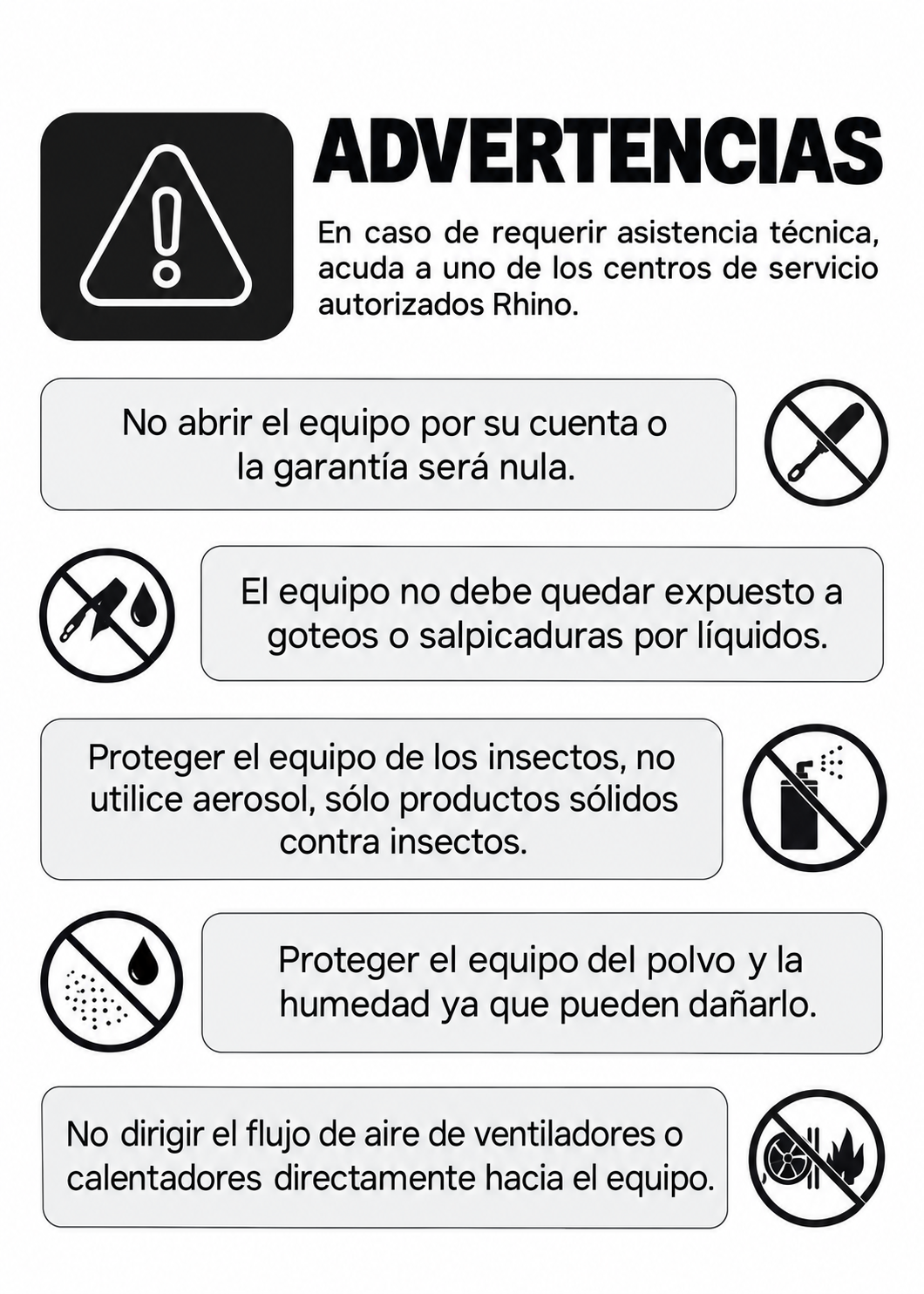 ADVERTENCIAS

En caso de requerir asistencia técnica, acuda a uno de los centros de servicio autorizados Rhino.

No abrir el equipo por su cuenta o la garantía será nula.

El equipo no debe quedar expuesto a goteos o salpicaduras por líquidos.

Proteger el equipo de los insectos, no utilice aerosol, sólo productos sólidos contra insectos.

Proteger el equipo del polvo y la humedad ya que pueden dañarlo.

No dirigir el flujo de aire de ventiladores o calentadores directamente hacia el equipo.